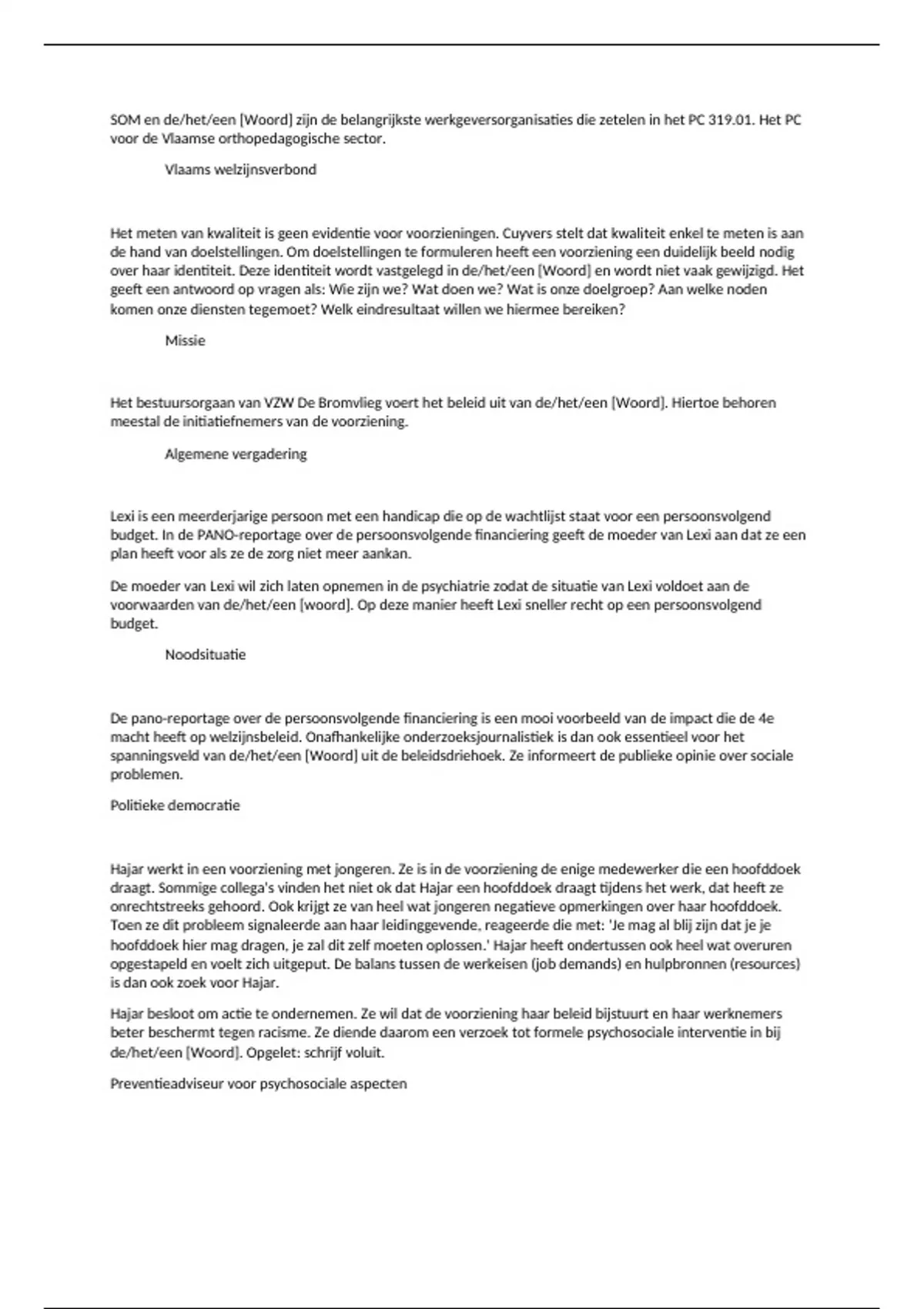 SOM en de/het/een [Woord] zijn de belangrijkste werkgeversorganisaties die zetelen in het PC 319.01. Het PC voor de Vlaamse orthopedagogische sector.

Vlaams welzijnsverbond

Het meten van kwaliteit is geen evidentie voor voorzieningen. Cuyvers stelt dat kwaliteit enkel te meten is aan de hand van doelstellingen. Om doelstellingen te formuleren heeft een voorziening een duidelijk beeld nodig over haar identiteit. Deze identiteit wordt vastgelegd in de/het/een [Woord] en wordt niet vaak gewijzigd. Het geeft een antwoord op vragen als: Wie zijn we? Wat doen we? Wat is onze doelgroep? Aan welke noden komen onze diensten tegemoet? Welk eindresultaat willen we hiermee bereiken?

Missie

Het bestuursorgaan van VZW De Bromvlieg voert het beleid uit van de/het/een [Woord]. Hiertoe behoren meestal de initiatiefnemers van de voorziening.

Algemene vergadering

Lexi is een meerderjarige persoon met een handicap die op de wachtlijst staat voor een persoonsvolgend budget. In de PANO-reportage over de persoonsvolgende financiering geeft de moeder van Lexi aan dat ze een plan heeft voor als ze de zorg niet meer aankan.

De moeder van Lexi wil zich laten opnemen in de psychiatrie zodat de situatie van Lexi voldoet aan de voorwaarden van de/het/een [woord]. Op deze manier heeft Lexi sneller recht op een persoonsvolgend budget.

Noodsituatie

De pano-reportage over de persoonsvolgende financiering is een mooi voorbeeld van de impact die de 4e macht heeft op welzijnsbeleid. Onafhankelijke onderzoeksjournalistiek is dan ook essentieel voor het spanningsveld van de/het/een [Woord] uit de beleidsdriehoek. Ze informeert de publieke opinie over sociale problemen.

Politieke democratie

Hajar werkt in een voorziening met jongeren. Ze is in de voorziening de enige medewerker die een hoofddoek draagt. Sommige collega's vinden het niet ok dat Hajar een hoofddoek draagt tijdens het werk, dat heeft ze onrechtstreeks gehoord. Ook krijgt ze van heel wat jongeren negatieve opmerkingen over haar hoofddoek. Toen ze dit probleem signaleerde aan haar leidinggevende, reageerde die met: 'Je mag al blij zijn dat je je hoofddoek hier mag dragen, je zal dit zelf moeten oplossen.' Hajar heeft ondertussen ook heel wat overuren opgestapeld en voelt zich uitgeput. De balans tussen de werkeisen (job demands) en hulpbronnen (resources) is dan ook zoek voor Hajar.

Hajar besloot om actie te ondernemen. Ze wil dat de voorziening haar beleid bijstuurt en haar werknemers beter beschermt tegen racisme. Ze diende daarom een verzoek tot formele psychosociale interventie in bij de/het/een [Woord]. Opgelet: schrijf voluit.

Preventieadviseur voor psychosociale aspecten